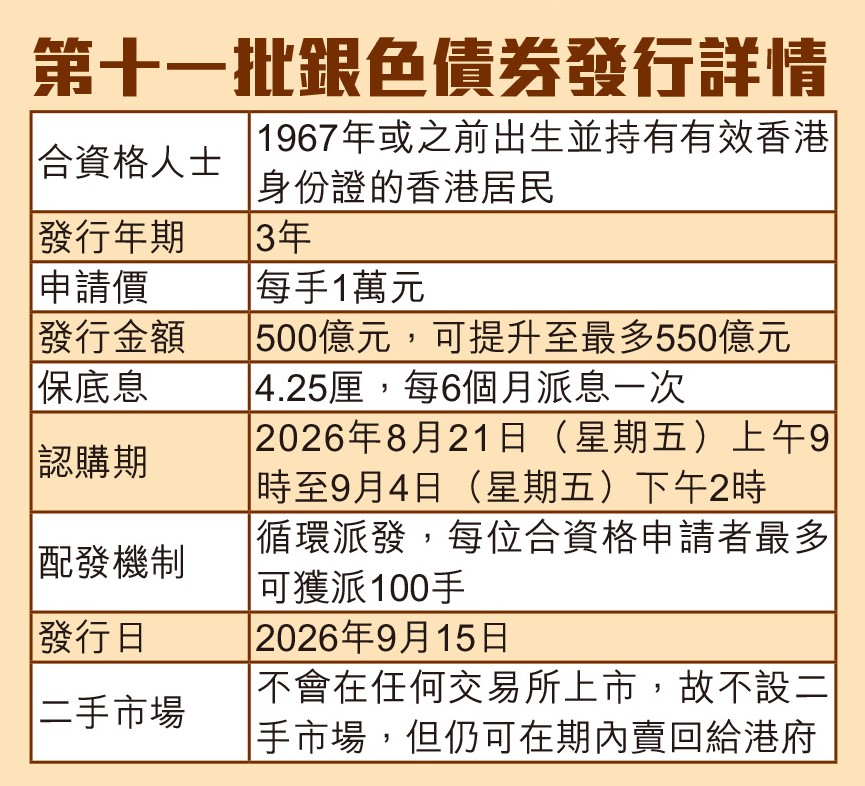 第十一批銀色債券發行詳情

| 合資格人士 | 1967年或之前出生並持有有效香港身份證的香港居民 |
|---|---|
| 發行年期 | 3年 |
| 申請價 | 每手1萬元 |
| 發行金額 | 500億元，可提升至最多550億元 |
| 保底息 | 4.25厘，每6個月派息一次 |
| 認購期 | 2026年8月21日（星期五）上午9時至9月4日（星期五）下午2時 |
| 配發機制 | 循環派發，每位合資格申請者最多可獲派100手 |
| 發行日 | 2026年9月15日 |
| 二手市場 | 不會在任何交易所上市，故不設二手市場，但仍可在期內賣回給港府 |